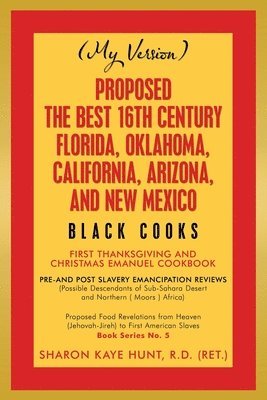 (My Version)

PROPOSED THE BEST 16TH CENTURY FLORIDA, OKLAHOMA, CALIFORNIA, ARIZONA, AND NEW MEXICO

BLACK COOKS

FIRST THANKSGIVING AND CHRISTMAS EMANUEL COOKBOOK

PRE-AND POST SLAVERY EMANCIPATION REVIEWS
(Possible Descendants of Sub-Sahara Desert and Northern ( Moors ) Africa)

Proposed Food Revelations from Heaven (Jehovah-Jireh) to First American Slaves
Book Series No. 5

SHARON KAYE HUNT, R.D. (RET.)